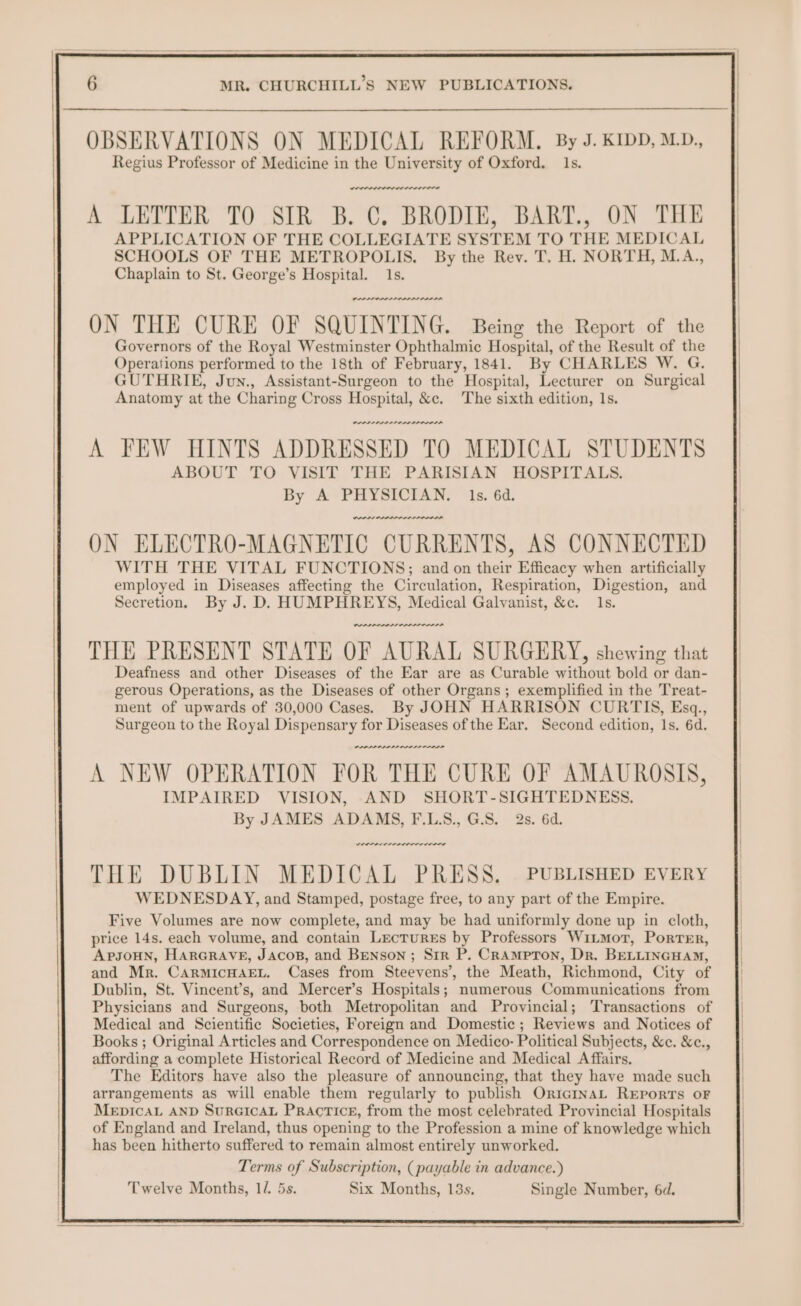 6 MR. CHURCHILL'S NEW PUBLICATIONS.

OBSERVATIONS ON MEDICAL REFORM. By J. KIDD, M.D., Regius Professor of Medicine in the University of Oxford. 1s.

A LETTER TO SIR B. C. BRODIE, BART., ON THE APPLICATION OF THE COLLEGIATE SYSTEM TO THE MEDICAL SCHOOLS OF THE METROPOLIS. By the Rev. T. H. NORTH, M.A., Chaplain to St. George's Hospital. 1s.

ON THE CURE OF SQUINTING. Being the Report of the Governors of the Royal Westminster Ophthalmic Hospital, of the Result of the Operations performed to the 18th of February, 1841. By CHARLES W. G. GUTHRIE, Jun., Assistant-Surgeon to the Hospital, Lecturer on Surgical Anatomy at the Charing Cross Hospital, &c. The sixth edition, 1s.

A FEW HINTS ADDRESSED TO MEDICAL STUDENTS ABOUT TO VISIT THE PARISIAN HOSPITALS. By A PHYSICIAN. 1s. 6d.

ON ELECTRO-MAGNETIC CURRENTS, AS CONNECTED WITH THE VITAL FUNCTIONS; and on their Efficacy when artificially employed in Diseases affecting the Circulation, Respiration, Digestion, and Secretion. By J. D. HUMPHREYS, Medical Galvanist, &c. 1s.

THE PRESENT STATE OF AURAL SURGERY, shewing that Deafness and other Diseases of the Ear are as Curable without bold or dangerous Operations, as the Diseases of other Organs; exemplified in the Treatment of upwards of 30,000 Cases. By JOHN HARRISON CURTIS, Esq., Surgeon to the Royal Dispensary for Diseases of the Ear. Second edition, 1s. 6d.

A NEW OPERATION FOR THE CURE OF AMAUROSIS, IMPAIRED VISION, AND SHORT-SIGHTEDNESS. By JAMES ADAMS, F.L.S., G.S. 2s. 6d.

THE DUBLIN MEDICAL PRESS. PUBLISHED EVERY WEDNESDAY, and Stamped, postage free, to any part of the Empire.

Five Volumes are now complete, and may be had uniformly done up in cloth, price 14s. each volume, and contain LECTURES by Professors WILMOT, PORTER, APJOHN, HARGRAVE, JACOB, and BENSON; SIR P. CRAMPTON, DR. BELLINGHAM, and MR. CARMICHAEL. Cases from Steevens', the Meath, Richmond, City of Dublin, St. Vincent's, and Mercer's Hospitals; numerous Communications from Physicians and Surgeons, both Metropolitan and Provincial; Transactions of Medical and Scientific Societies, Foreign and Domestic; Reviews and Notices of Books; Original Articles and Correspondence on Medico-Political Subjects, &c. &c., affording a complete Historical Record of Medicine and Medical Affairs.

The Editors have also the pleasure of announcing, that they have made such arrangements as will enable them regularly to publish ORIGINAL REPORTS OF MEDICAL AND SURGICAL PRACTICE, from the most celebrated Provincial Hospitals of England and Ireland, thus opening to the Profession a mine of knowledge which has been hitherto suffered to remain almost entirely unworked.

Terms of Subscription, (payable in advance.)

Twelve Months, 1l. 5s. Six Months, 13s. Single Number, 6d.